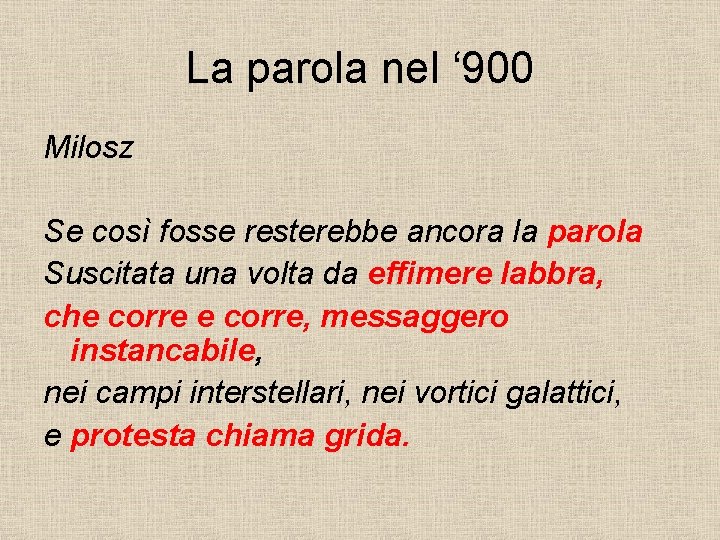 La parola nel '900

Milosz

Se così fosse resterebbe ancora la parola
Suscitata una volta da effimere labbra,
che corre e corre, messaggero instancabile,
nei campi interstellari, nei vortici galattici,
e protesta chiama grida.